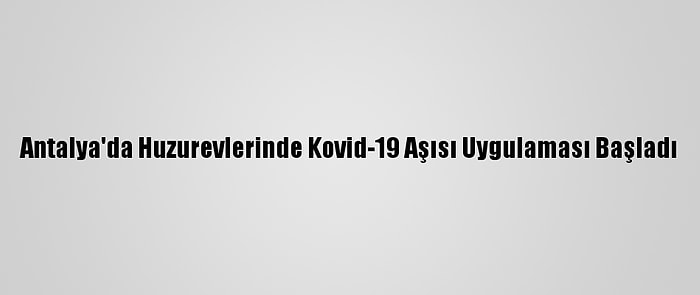 Antalya'da Huzurevlerinde Kovid-19 Aşısı Uygulaması Başladı